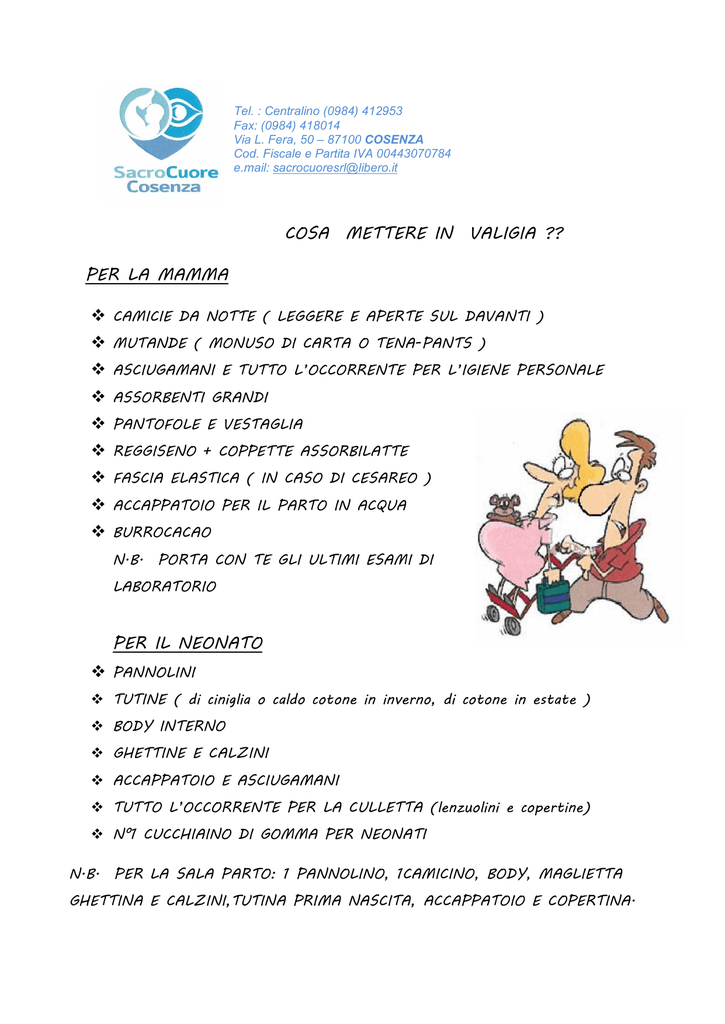 SacroCuore Cosenza

Tel. : Centralino (0984) 412953
Fax: (0984) 418014
Via L. Fera, 50 – 87100 COSENZA
Cod. Fiscale e Partita IVA 00443070784
e.mail: sacrocuoresrl@libero.it

COSA METTERE IN VALIGIA ??

PER LA MAMMA

❖ CAMICIE DA NOTTE ( LEGGERE E APERTE SUL DAVANTI )
❖ MUTANDE ( MONUSO DI CARTA O TENA-PANTS )
❖ ASCIUGAMANI E TUTTO L'OCCORRENTE PER L'IGIENE PERSONALE
❖ ASSORBENTI GRANDI
❖ PANTOFOLE E VESTAGLIA
❖ REGGISENO + COPPETTE ASSORBILATTE
❖ FASCIA ELASTICA ( IN CASO DI CESAREO )
❖ ACCAPPATOIO PER IL PARTO IN ACQUA
❖ BURROCACAO
N.B. PORTA CON TE GLI ULTIMI ESAMI DI LABORATORIO

PER IL NEONATO

❖ PANNOLINI
❖ TUTINE ( di ciniglia o caldo cotone in inverno, di cotone in estate )
❖ BODY INTERNO
❖ GHETTINE E CALZINI
❖ ACCAPPATOIO E ASCIUGAMANI
❖ TUTTO L'OCCORRENTE PER LA CULLETTA (lenzuolini e copertine)
❖ N°1 CUCCHIAINO DI GOMMA PER NEONATI

N.B. PER LA SALA PARTO: 1 PANNOLINO, 1CAMICINO, BODY, MAGLIETTA GHETTINA E CALZINI,TUTINA PRIMA NASCITA, ACCAPPATOIO E COPERTINA.